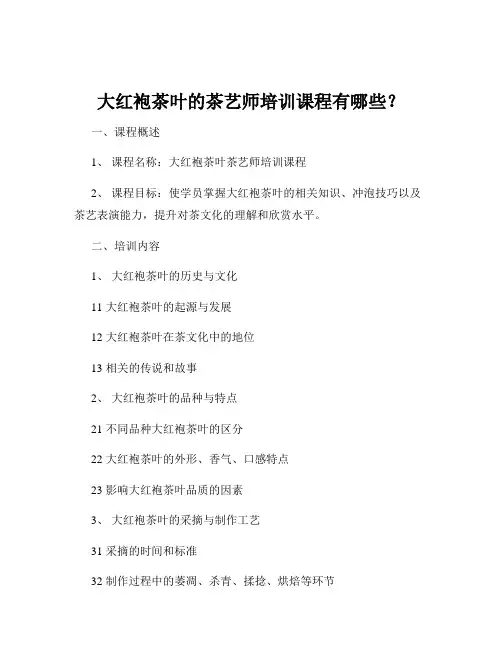 大红袍茶叶的茶艺师培训课程有哪些？

一、课程概述

1、 课程名称：大红袍茶叶茶艺师培训课程

2、 课程目标：使学员掌握大红袍茶叶的相关知识、冲泡技巧以及茶艺表演能力，提升对茶文化的理解和欣赏水平。

二、培训内容

1、 大红袍茶叶的历史与文化

11 大红袍茶叶的起源与发展

12 大红袍茶叶在茶文化中的地位

13 相关的传说和故事

2、 大红袍茶叶的品种与特点

21 不同品种大红袍茶叶的区分

22 大红袍茶叶的外形、香气、口感特点

23 影响大红袍茶叶品质的因素

3、 大红袍茶叶的采摘与制作工艺

31 采摘的时间和标准

32 制作过程中的萎凋、杀青、揉捻、烘焙等环节